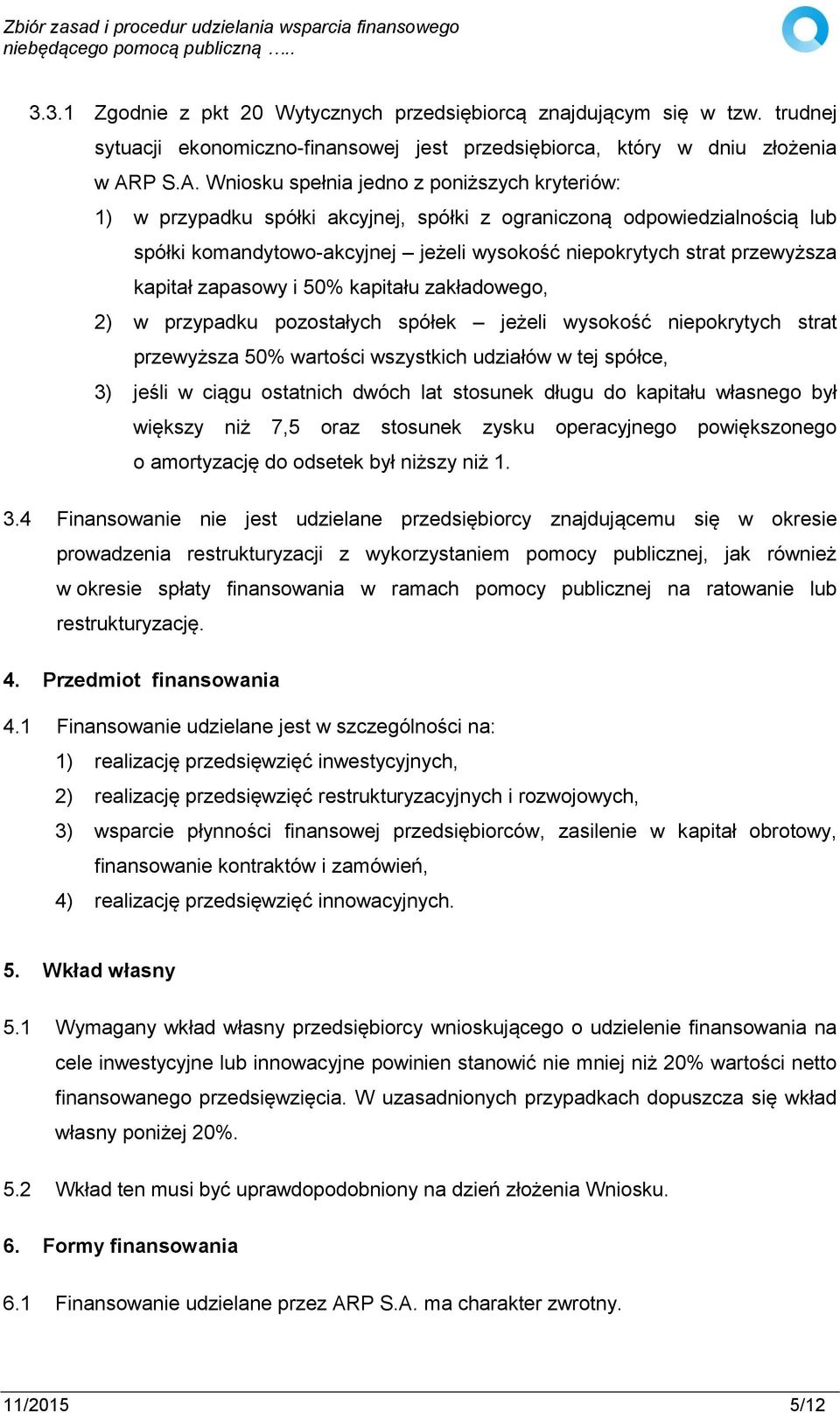 Zbiór zasad i procedur udzielania wsparcia finansowego niebędącego pomocą publiczną …..

3.3.1 Zgodnie z pkt 20 Wytycznych przedsiębiorcą znajdującym się w tzw. trudnej sytuacji ekonomiczno-finansowej jest przedsiębiorca, który w dniu złożenia w ARP S.A. Wniosku spełnia jedno z poniższych kryteriów:

1) w przypadku spółki akcyjnej, spółki z ograniczoną odpowiedzialnością lub spółki komandytowo-akcyjnej – jeżeli wysokość niepokrytych strat przewyższa kapitał zapasowy i 50% kapitału zakładowego,

2) w przypadku pozostałych spółek – jeżeli wysokość niepokrytych strat przewyższa 50% wartości wszystkich udziałów w tej spółce,

3) jeśli w ciągu ostatnich dwóch lat stosunek długu do kapitału własnego był większy niż 7,5 oraz stosunek zysku operacyjnego powiększonego o amortyzację do odsetek był niższy niż 1.

3.4 Finansowanie nie jest udzielane przedsiębiorcy znajdującemu się w okresie prowadzenia restrukturyzacji z wykorzystaniem pomocy publicznej, jak również w okresie spłaty finansowania w ramach pomocy publicznej na ratowanie lub restrukturyzację.

4. Przedmiot finansowania

4.1 Finansowanie udzielane jest w szczególności na:

1) realizację przedsięwzięć inwestycyjnych,

2) realizację przedsięwzięć restrukturyzacyjnych i rozwojowych,

3) wsparcie płynności finansowej przedsiębiorców, zasilenie w kapitał obrotowy, finansowanie kontraktów i zamówień,

4) realizację przedsięwzięć innowacyjnych.

5. Wkład własny

5.1 Wymagany wkład własny przedsiębiorcy wnioskującego o udzielenie finansowania na cele inwestycyjne lub innowacyjne powinien stanowić nie mniej niż 20% wartości netto finansowanego przedsięwzięcia. W uzasadnionych przypadkach dopuszcza się wkład własny poniżej 20%.

5.2 Wkład ten musi być uprawdopodobniony na dzień złożenia Wniosku.

6. Formy finansowania

6.1 Finansowanie udzielane przez ARP S.A. ma charakter zwrotny.

11/2015 5/12